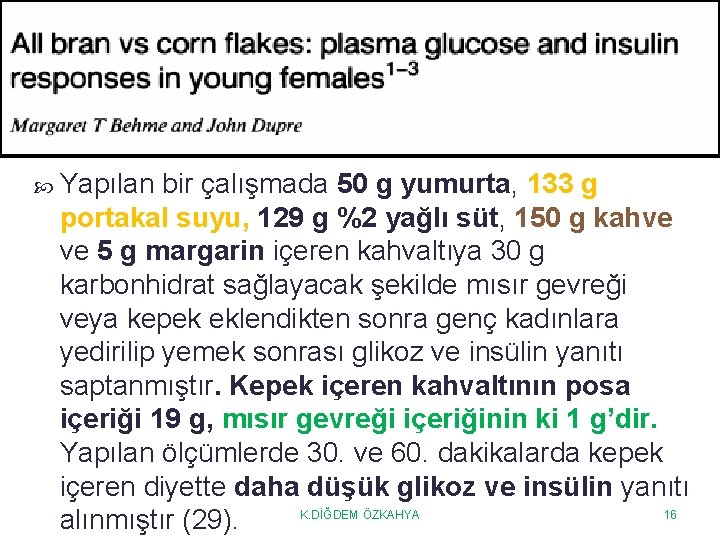 All bran vs corn flakes: plasma glucose and insulin responses in young females$^{1-3}$

Margaret T Behme and John Dupre

Yapılan bir çalışmada 50 g yumurta, 133 g portakal suyu, 129 g %2 yağlı süt, 150 g kahve ve 5 g margarin içeren kahvaltıya 30 g karbonhidrat sağlayacak şekilde mısır gevreği veya kepek eklendikten sonra genç kadınlara yedirilip yemek sonrası glikoz ve insülin yanıtı saptanmıştır. Kepek içeren kahvaltının posa içeriği 19 g, mısır gevreği içeriğinin ki 1 g'dir. Yapılan ölçümlerde 30. ve 60. dakikalarda kepek içeren diyette daha düşük glikoz ve insülin yanıtı alınmıştır (29).

K.DİĞDEM ÖZKAHYA

16